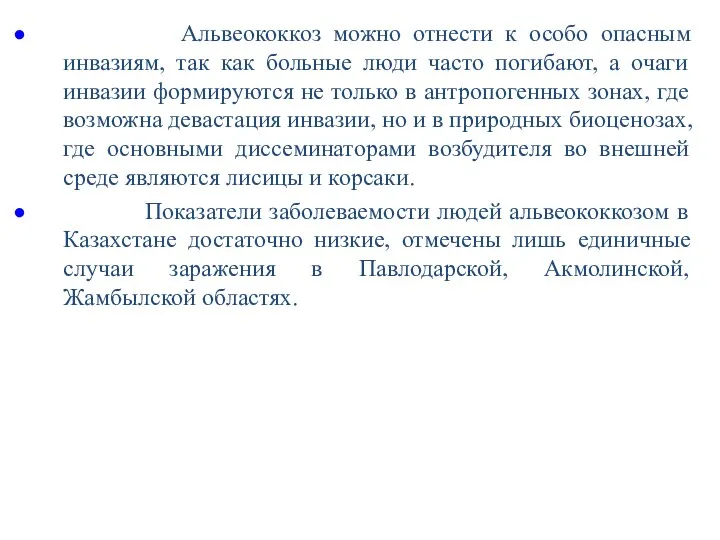 • Альвеококкоз можно отнести к особо опасным инвазиям, так как больные люди часто погибают, а очаги инвазии формируются не только в антропогенных зонах, где возможна девастация инвазии, но и в природных биоценозах, где основными диссеминаторами возбудителя во внешней среде являются лисицы и корсаки.

• Показатели заболеваемости людей альвеококкозом в Казахстане достаточно низкие, отмечены лишь единичные случаи заражения в Павлодарской, Акмолинской, Жамбылской областях.